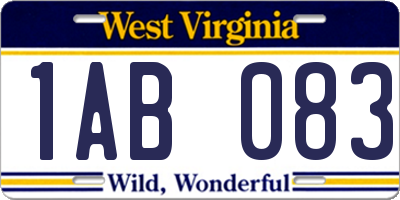 West Virginia

1AB 083

Wild, Wonderful